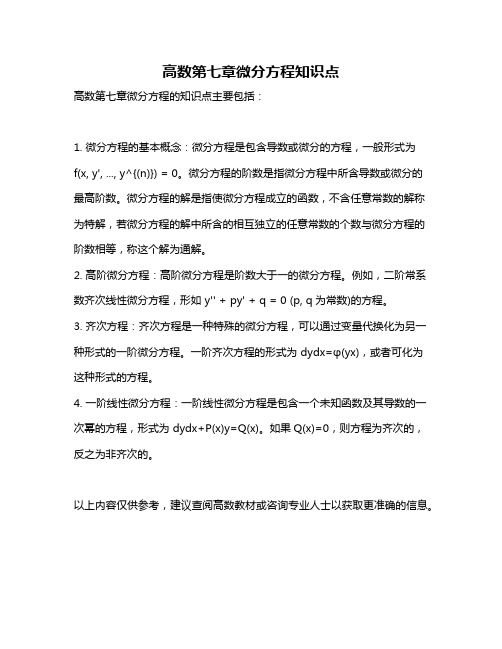 高数第七章微分方程知识点

高数第七章微分方程的知识点主要包括：

1. 微分方程的基本概念：微分方程是包含导数或微分的方程，一般形式为 f(x, y', ..., y^{(n)}) = 0。微分方程的阶数是指微分方程中所含导数或微分的最高阶数。微分方程的解是指使微分方程成立的函数，不含任意常数的解称为特解，若微分方程的解中所含的相互独立的任意常数的个数与微分方程的阶数相等，称这个解为通解。

2. 高阶微分方程：高阶微分方程是阶数大于一的微分方程。例如，二阶常系数齐次线性微分方程，形如 y'' + py' + q = 0 (p, q 为常数)的方程。

3. 齐次方程：齐次方程是一种特殊的微分方程，可以通过变量代换化为另一种形式的一阶微分方程。一阶齐次方程的形式为 dydx=φ(yx)，或者可化为这种形式的方程。

4. 一阶线性微分方程：一阶线性微分方程是包含一个未知函数及其导数的一次幂的方程，形式为 dydx+P(x)y=Q(x)。如果 Q(x)=0，则方程为齐次的，反之为非齐次的。

以上内容仅供参考，建议查阅高数教材或咨询专业人士以获取更准确的信息。